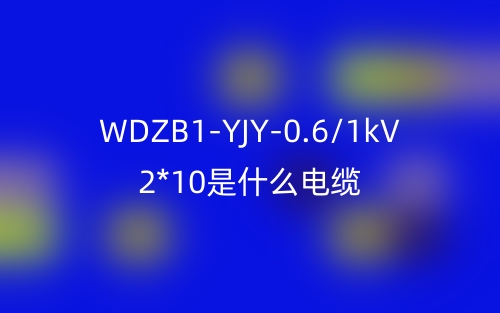 WDZB1-YJY-0.6/1kV
2*10是什么电缆